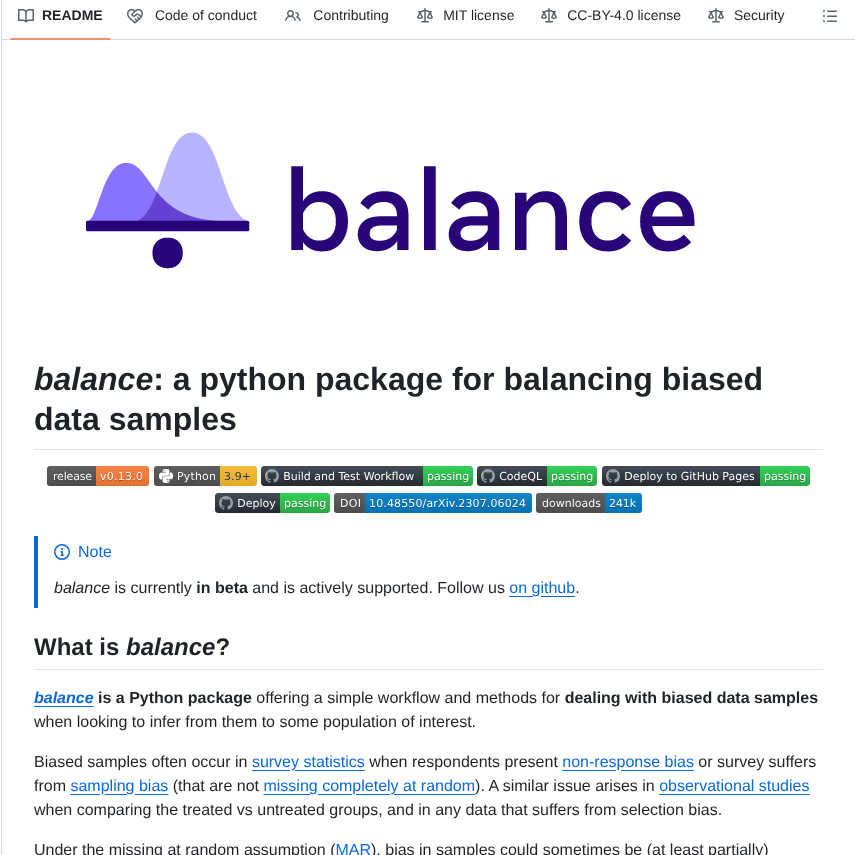 README Code of conduct Contributing MIT license CC-BY-4.0 license Security

balance

balance: a python package for balancing biased data samples

release v0.13.0 Python 3.9+ Build and Test Workflow passing CodeQL passing Deploy to GitHub Pages passing Deploy passing DOI 10.48550/arXiv.2307.06024 downloads 241k

Note

balance is currently in beta and is actively supported. Follow us on github.

What is balance?

balance is a Python package offering a simple workflow and methods for dealing with biased data samples when looking to infer from them to some population of interest.

Biased samples often occur in survey statistics when respondents present non-response bias or survey suffers from sampling bias (that are not missing completely at random). A similar issue arises in observational studies when comparing the treated vs untreated groups, and in any data that suffers from selection bias.

Under the missing at random assumption (MAR), bias in samples could sometimes be (at least partially)